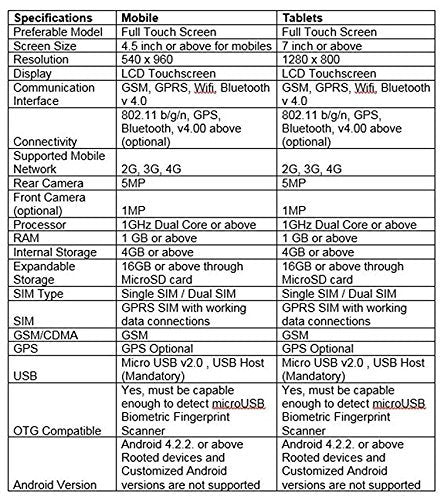 | Specifications | Mobile | Tablets |
|---|---|---|
| Preferable Model | Full Touch Screen | Full Touch Screen |
| Screen Size | 4.5 inch or above for mobiles | 7 inch or above |
| Resolution | 540 x 960 | 1280 x 800 |
| Display | LCD Touchscreen | LCD Touchscreen |
| Communication Interface | GSM, GPRS, Wifi, Bluetooth v 4.0 | GSM, GPRS, Wifi, Bluetooth v 4.0 |
| Connectivity | 802.11 b/g/n, GPS, Bluetooth, v4.00 above (optional) | 802.11 b/g/n, GPS, Bluetooth, v4.00 above (optional) |
| Supported Mobile Network | 2G, 3G, 4G | 2G, 3G, 4G |
| Rear Camera | 5MP | 5MP |
| Front Camera (optional) | 1MP | 1MP |
| Processor | 1GHz Dual Core or above | 1GHz Dual Core or above |
| RAM | 1 GB or above | 1 GB or above |
| Internal Storage | 4GB or above | 4GB or above |
| Expandable Storage | 16GB or above through MicroSD card | 16GB or above through MicroSD card |
| SIM Type | Single SIM / Dual SIM | Single SIM / Dual SIM |
| SIM | GPRS SIM with working data connections | GPRS SIM with working data connections |
| GSM/CDMA | GSM | GSM |
| GPS | GPS Optional | GPS Optional |
| USB | Micro USB v2.0 , USB Host (Mandatory) | Micro USB v2.0 , USB Host (Mandatory) |
| OTG Compatible | Yes, must be capable enough to detect microUSB Biometric Fingerprint Scanner | Yes, must be capable enough to detect microUSB Biometric Fingerprint Scanner |
| Android Version | Android 4.2.2. or above Rooted devices and Customized Android versions are not supported | Android 4.2.2. or above Rooted devices and Customized Android versions are not supported |